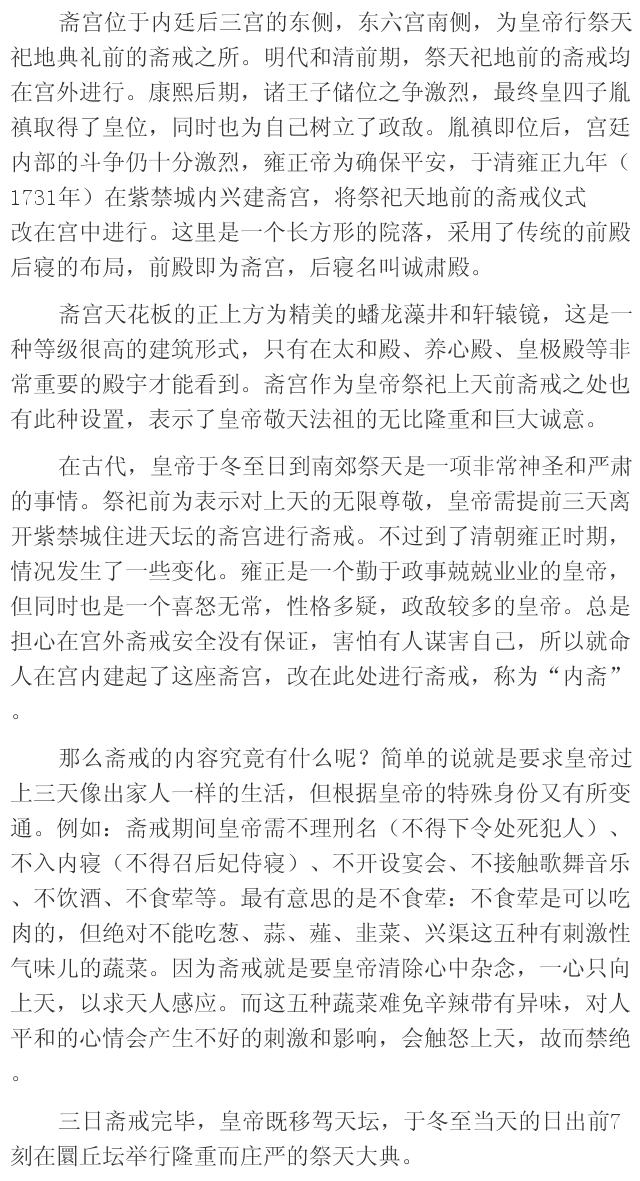 斋宫位于内廷后三宫的东侧，东六宫南侧，为皇帝行祭天祀地典礼前的斋戒之所。明代和清前期，祭天祀地前的斋戒均在宫外进行。康熙后期，诸王子储位之争激烈，最终皇四子胤禛取得了皇位，同时也为自己树立了政敌。胤禛即位后，宫廷内部的斗争仍十分激烈，雍正帝为确保平安，于清雍正九年（1731年）在紫禁城内兴建斋宫，将祭祀天地前的斋戒仪式改在宫中进行。这里是一个长方形的院落，采用了传统的前殿后寝的布局，前殿即为斋宫，后寝名叫诚肃殿。

斋宫天花板的正上方为精美的蟠龙藻井和轩辕镜，这是一种等级很高的建筑形式，只有在太和殿、养心殿、皇极殿等非常重要的殿宇才能看到。斋宫作为皇帝祭祀上天前斋戒之处也有此种设置，表示了皇帝敬天法祖的无比隆重和巨大诚意。

在古代，皇帝于冬至日到南郊祭天是一项非常神圣和严肃的事情。祭祀前为表示对上天的无限尊敬，皇帝需提前三天离开紫禁城住进天坛的斋宫进行斋戒。不过到了清朝雍正时期，情况发生了一些变化。雍正是一个勤于政事兢兢业业的皇帝，但同时也是一个喜怒无常，性格多疑，政敌较多的皇帝。总是担心在宫外斋戒安全没有保证，害怕有人谋害自己，所以就命人在宫内建起了这座斋宫，改在此处进行斋戒，称为“内斋”。

那么斋戒的内容究竟有什么呢？简单的说就是要求皇帝过上三天像出家人一样的生活，但根据皇帝的特殊身份又有所变通。例如：斋戒期间皇帝需不理刑名（不得下令处死犯人）、不入内寝（不得召后妃侍寝）、不开设宴会、不接触歌舞音乐、不饮酒、不食荤等。最有意思的是不食荤：不食荤是可以吃肉的，但绝对不能吃葱、蒜、薤、韭菜、兴渠这五种有刺激性气味儿的蔬菜。因为斋戒就是要皇帝清除心中杂念，一心只向上天，以求天人感应。而这五种蔬菜难免辛辣带有异味，对人平和的心情会产生不好的刺激和影响，会触怒上天，故而禁绝。

三日斋戒完毕，皇帝既移驾天坛，于冬至当天的日出前7刻在圜丘坛举行隆重而庄严的祭天大典。